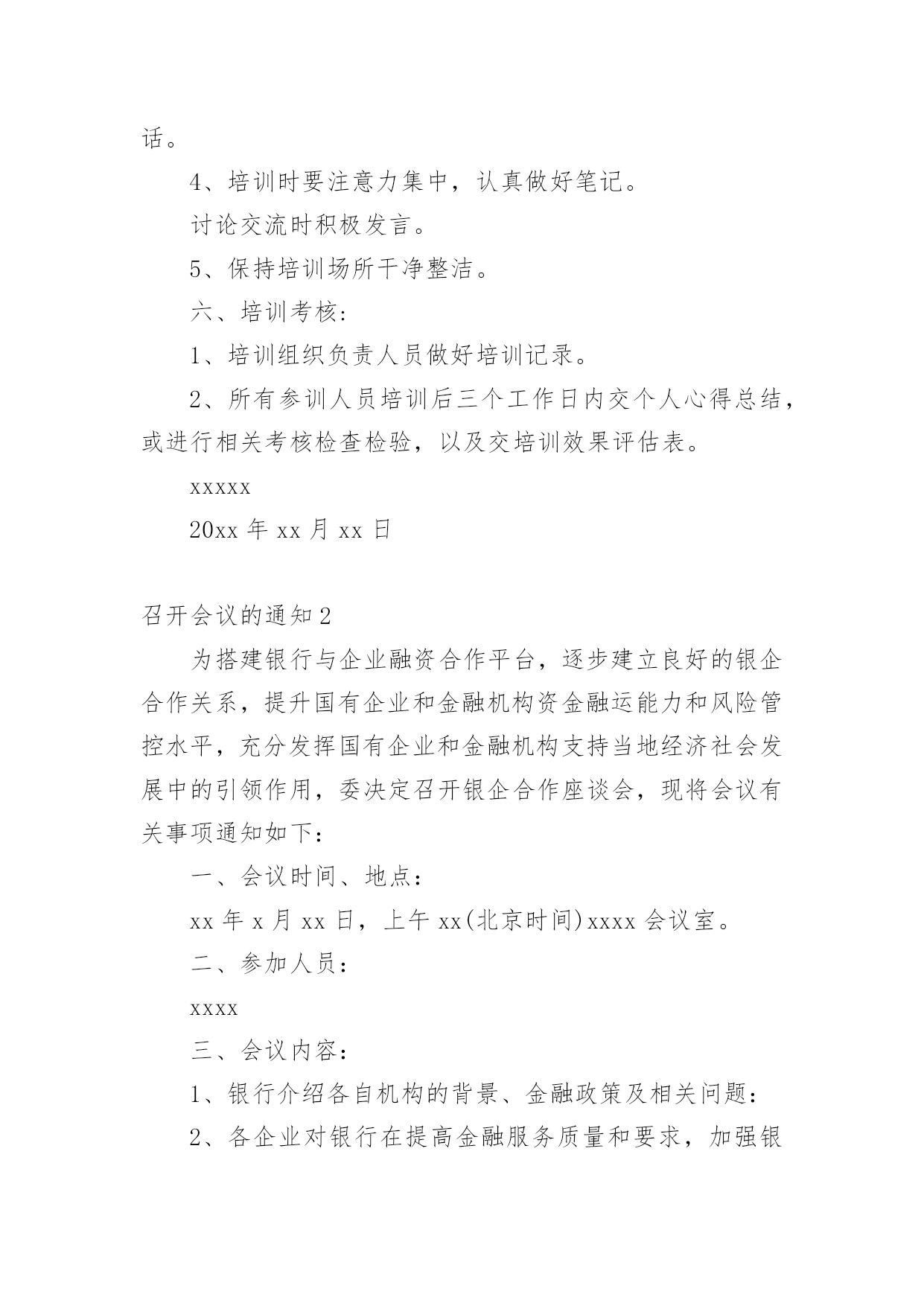 话。

4、培训时要注意力集中，认真做好笔记。

讨论交流时积极发言。

5、保持培训场所干净整洁。

六、培训考核：

1、培训组织负责人员做好培训记录。

2、所有参训人员培训后三个工作日内交个人心得总结，或进行相关考核检查检验，以及交培训效果评估表。

xxxxx

20xx 年 xx 月 xx 日

召开会议的通知 2

为搭建银行与企业融资合作平台，逐步建立良好的银企合作关系，提升国有企业和金融机构资金融运能力和风险管控水平，充分发挥国有企业和金融机构支持当地经济社会发展中的引领作用，委决定召开银企合作座谈会，现将会议有关事项通知如下：

一、会议时间、地点：

xx 年 x 月 xx 日，上午 xx(北京时间)xxxx 会议室。

二、参加人员：

xxxx

三、会议内容：

1、银行介绍各自机构的背景、金融政策及相关问题：

2、各企业对银行在提高金融服务质量和要求，加强银